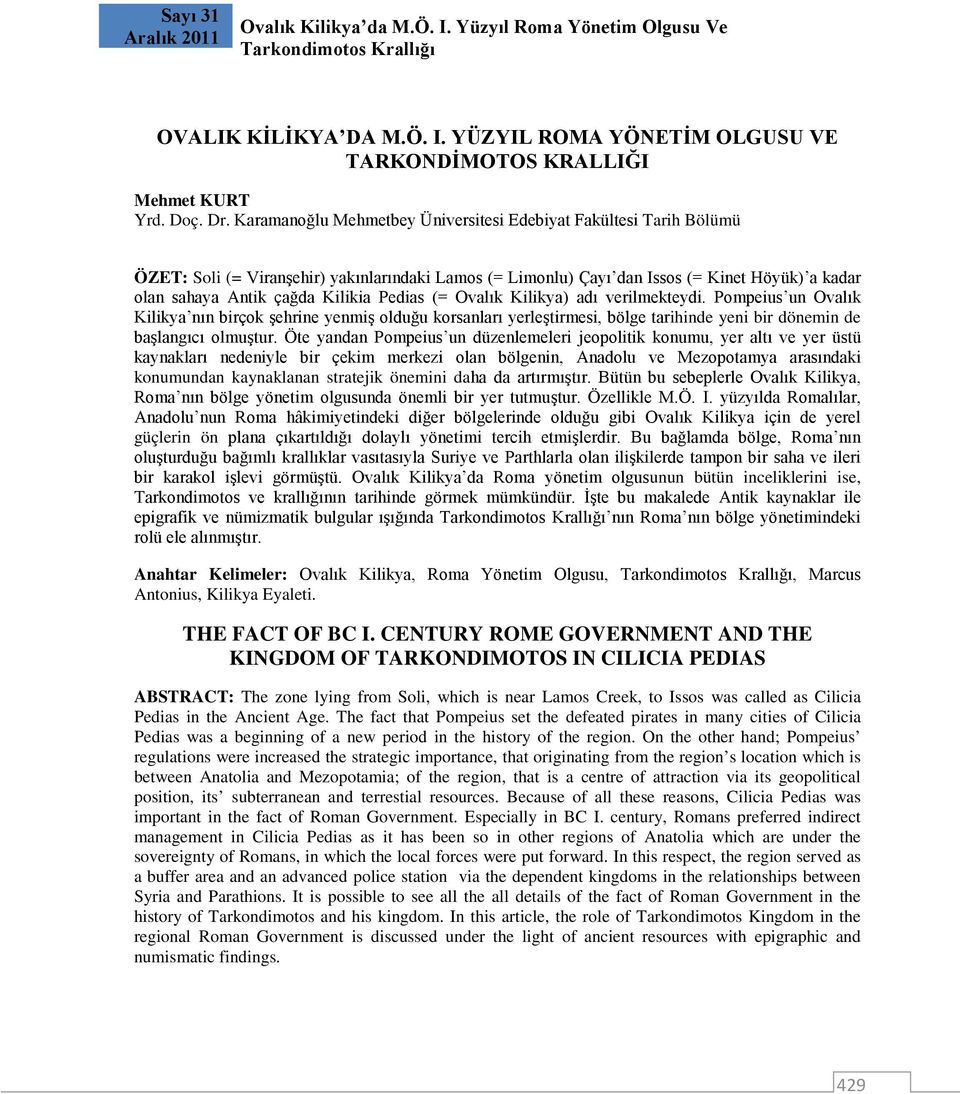 Sayı 31
Aralık 2011

Ovalık Kilikya'da M.Ö. I. Yüzyıl Roma Yönetim Olgusu Ve Tarkondimotos Krallığı

OVALIK KİLİKYA'DA M.Ö. I. YÜZYIL ROMA YÖNETİM OLGUSU VE TARKONDİMOTOS KRALLIĞI

Mehmet KURT
Yrd. Doç. Dr. Karamanoğlu Mehmetbey Üniversitesi Edebiyat Fakültesi Tarih Bölümü

ÖZET: Soli (= Viranşehir) yakınlarındaki Lamos (= Limonlu) Çayı'dan Issos (= Kinet Höyük)'a kadar olan sahaya Antik çağda Kilikia Pedias (= Ovalık Kilikya) adı verilmekteydi. Pompeius'un Ovalık Kilikya'nın birçok şehrine yenmiş olduğu korsanları yerleştirmesi, bölge tarihinde yeni bir dönemin de başlangıcı olmuştur. Öte yandan Pompeius'un düzenlemeleri jeopolitik konumu, yer altı ve yer üstü kaynakları nedeniyle bir çekim merkezi olan bölgenin, Anadolu ve Mezopotamya arasındaki konumundan kaynaklanan stratejik önemini daha da artırmıştır. Bütün bu sebeplerle Ovalık Kilikya, Roma'nın bölge yönetim olgusunda önemli bir yer tutmuştur. Özellikle M.Ö. I. yüzyılda Romalılar, Anadolu'nun Roma hâkimiyetindeki diğer bölgelerinde olduğu gibi Ovalık Kilikya için de yerel güçlerin ön plana çıkartıldığı dolaylı yönetimi tercih etmişlerdir. Bu bağlamda bölge, Roma'nın oluşturduğu bağımlı krallıklar vasıtasıyla Suriye ve Parthlarla olan ilişkilerde tampon bir saha ve ileri bir karakol işlevi görmüştü. Ovalık Kilikya'da Roma yönetim olgusunun bütün inceliklerini ise, Tarkondimotos ve krallığının tarihinde görmek mümkündür. İşte bu makalede Antik kaynaklar ile epigrafik ve nümizmatik bulgular ışığında Tarkondimotos Krallığı'nın Roma'nın bölge yönetimindeki rolü ele alınmıştır.

Anahtar Kelimeler: Ovalık Kilikya, Roma Yönetim Olgusu, Tarkondimotos Krallığı, Marcus Antonius, Kilikya Eyaleti.

THE FACT OF BC I. CENTURY ROME GOVERNMENT AND THE KINGDOM OF TARKONDIMOTOS IN CILICIA PEDIAS

ABSTRACT: The zone lying from Soli, which is near Lamos Creek, to Issos was called as Cilicia Pedias in the Ancient Age. The fact that Pompeius set the defeated pirates in many cities of Cilicia Pedias was a beginning of a new period in the history of the region. On the other hand; Pompeius' regulations were increased the strategic importance, that originating from the region's location which is between Anatolia and Mezopotamia; of the region, that is a centre of attraction via its geopolitical position, its' subterranean and terrestial resources. Because of all these reasons, Cilicia Pedias was important in the fact of Roman Government. Especially in BC I. century, Romans preferred indirect management in Cilicia Pedias as it has been so in other regions of Anatolia which are under the sovereignty of Romans, in which the local forces were put forward. In this respect, the region served as a buffer area and an advanced police station via the dependent kingdoms in the relationships between Syria and Parathions. It is possible to see all the all details of the fact of Roman Government in the history of Tarkondimotos and his kingdom. In this article, the role of Tarkondimotos Kingdom in the regional Roman Government is discussed under the light of ancient resources with epigraphic and numismatic findings.

429